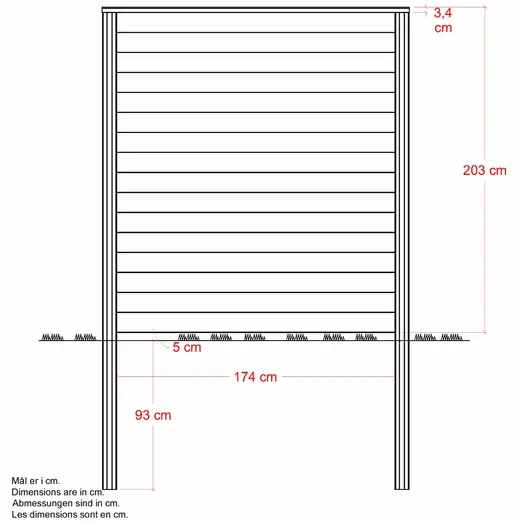 3,4 cm

203 cm

5 cm

174 cm

93 cm

Mål er i cm.
Dimensions are in cm.
Abmessungen sind in cm.
Les dimensions sont en cm.